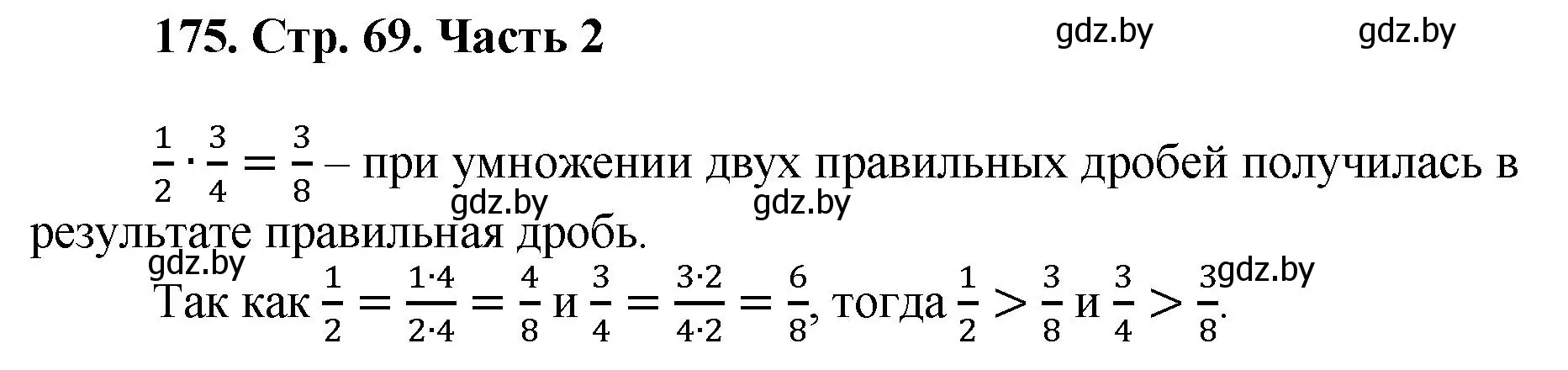 175. Стр. 69. Часть 2

gdz.by gdz.by

$\frac{1}{2} \cdot \frac{3}{4} = \frac{3}{8}$ – при умножении двух правильных дробей получилась в результате правильная дробь.

gdz.by gdz.by

gdz.by

Так как $\frac{1}{2} = \frac{1 \cdot 4}{2 \cdot 4} = \frac{4}{8}$ и $\frac{3}{4} = \frac{3 \cdot 2}{4 \cdot 2} = \frac{6}{8}$, тогда $\frac{1}{2} > \frac{3}{8}$ и $\frac{3}{4} > \frac{3}{8}$.

gdz.by